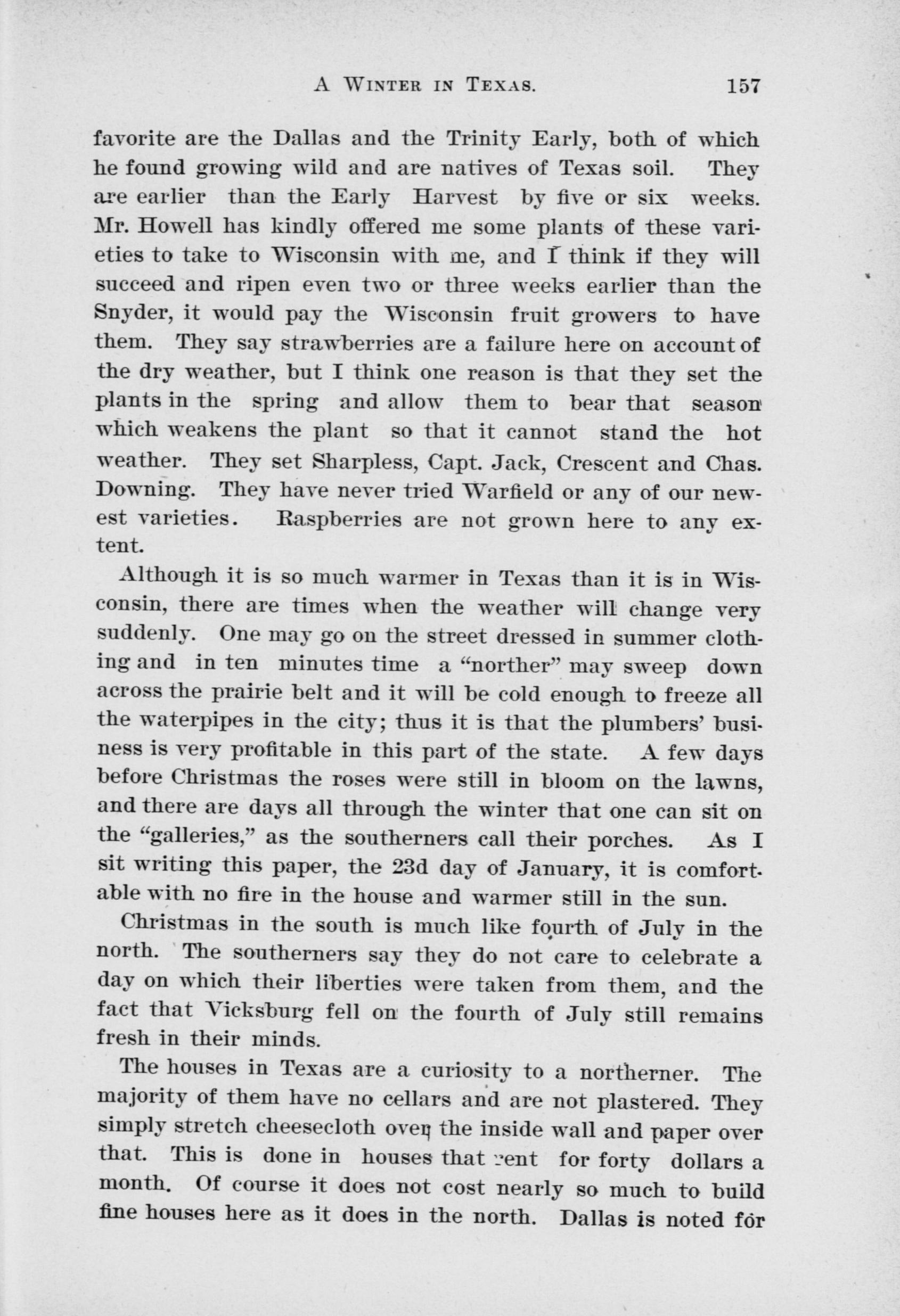 A WINTER IN TEXAS. 157

favorite are the Dallas and the Trinity Early, both of which he found growing wild and are natives of Texas soil. They are earlier than the Early Harvest by five or six weeks. Mr. Howell has kindly offered me some plants of these varieties to take to Wisconsin with me, and I think if they will succeed and ripen even two or three weeks earlier than the Snyder, it would pay the Wisconsin fruit growers to have them. They say strawberries are a failure here on account of the dry weather, but I think one reason is that they set the plants in the spring and allow them to bear that season which weakens the plant so that it cannot stand the hot weather. They set Sharpless, Capt. Jack, Crescent and Chas. Downing. They have never tried Warfield or any of our newest varieties. Raspberries are not grown here to any extent.

Although it is so much warmer in Texas than it is in Wisconsin, there are times when the weather will change very suddenly. One may go on the street dressed in summer clothing and in ten minutes time a "norther" may sweep down across the prairie belt and it will be cold enough to freeze all the waterpipes in the city; thus it is that the plumbers' business is very profitable in this part of the state. A few days before Christmas the roses were still in bloom on the lawns, and there are days all through the winter that one can sit on the "galleries," as the southerners call their porches. As I sit writing this paper, the 23d day of January, it is comfortable with no fire in the house and warmer still in the sun.

Christmas in the south is much like fourth of July in the north. The southerners say they do not care to celebrate a day on which their liberties were taken from them, and the fact that Vicksburg fell on the fourth of July still remains fresh in their minds.

The houses in Texas are a curiosity to a northerner. The majority of them have no cellars and are not plastered. They simply stretch cheesecloth over the inside wall and paper over that. This is done in houses that rent for forty dollars a month. Of course it does not cost nearly so much to build fine houses here as it does in the north. Dallas is noted for